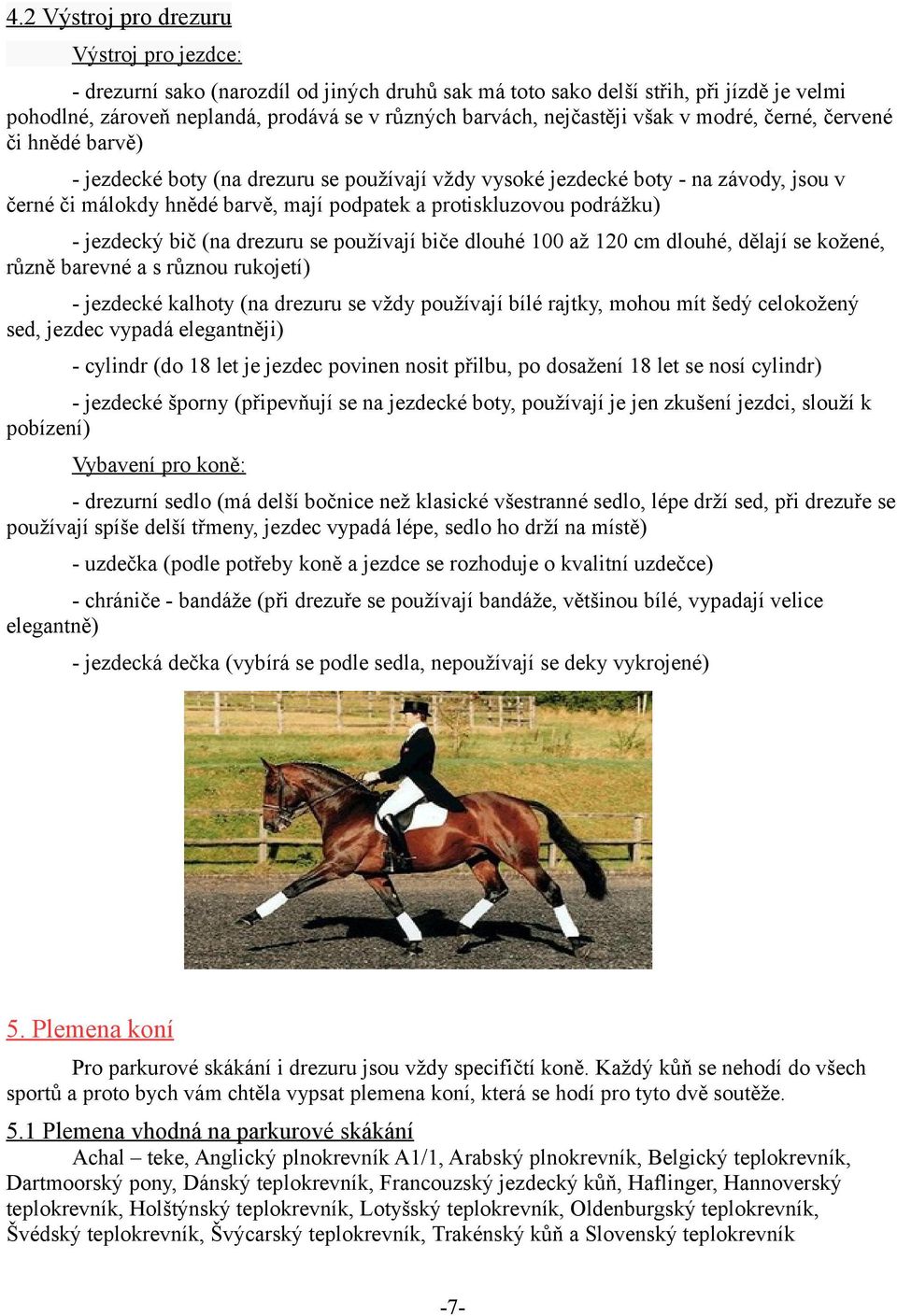 4.2 Výstroj pro drezuru

Výstroj pro jezdce:

- drezurní sako (narozdíl od jiných druhů sak má toto sako delší střih, při jízdě je velmi pohodlné, zároveň neplandá, prodává se v různých barvách, nejčastěji však v modré, černé, červené či hnědé barvě)

- jezdecké boty (na drezuru se používají vždy vysoké jezdecké boty - na závody, jsou v černé či málokdy hnědé barvě, mají podpatek a protiskluzovou podrážku)

- jezdecký bič (na drezuru se používají biče dlouhé 100 až 120 cm dlouhé, dělají se kožené, různě barevné a s různou rukojetí)

- jezdecké kalhoty (na drezuru se vždy používají bílé rajtky, mohou mít šedý celokožený sed, jezdec vypadá elegantněji)

- cylindr (do 18 let je jezdec povinen nosit přilbu, po dosažení 18 let se nosí cylindr)

- jezdecké šporny (připevňují se na jezdecké boty, používají je jen zkušení jezdci, slouží k pobízení)

Vybavení pro koně:

- drezurní sedlo (má delší bočnice než klasické všestranné sedlo, lépe drží sed, při drezuře se používají spíše delší třmeny, jezdec vypadá lépe, sedlo ho drží na místě)

- uzdečka (podle potřeby koně a jezdce se rozhoduje o kvalitní uzdečce)

- chrániče - bandáže (při drezuře se používají bandáže, většinou bílé, vypadají velice elegantně)

- jezdecká dečka (vybírá se podle sedla, nepoužívají se deky vykrojené)

5. Plemena koní

Pro parkurové skákání i drezuru jsou vždy specifičtí koně. Každý kůň se nehodí do všech sportů a proto bych vám chtěla vypsat plemena koní, která se hodí pro tyto dvě soutěže.

5.1 Plemena vhodná na parkurové skákání

Achal – teke, Anglický plnokrevník A1/1, Arabský plnokrevník, Belgický teplokrevník, Dartmoorský pony, Dánský teplokrevník, Francouzský jezdecký kůň, Haflinger, Hannoverský teplokrevník, Holštýnský teplokrevník, Lotyšský teplokrevník, Oldenburgský teplokrevník, Švédský teplokrevník, Švýcarský teplokrevník, Trakénský kůň a Slovenský teplokrevník

-7-